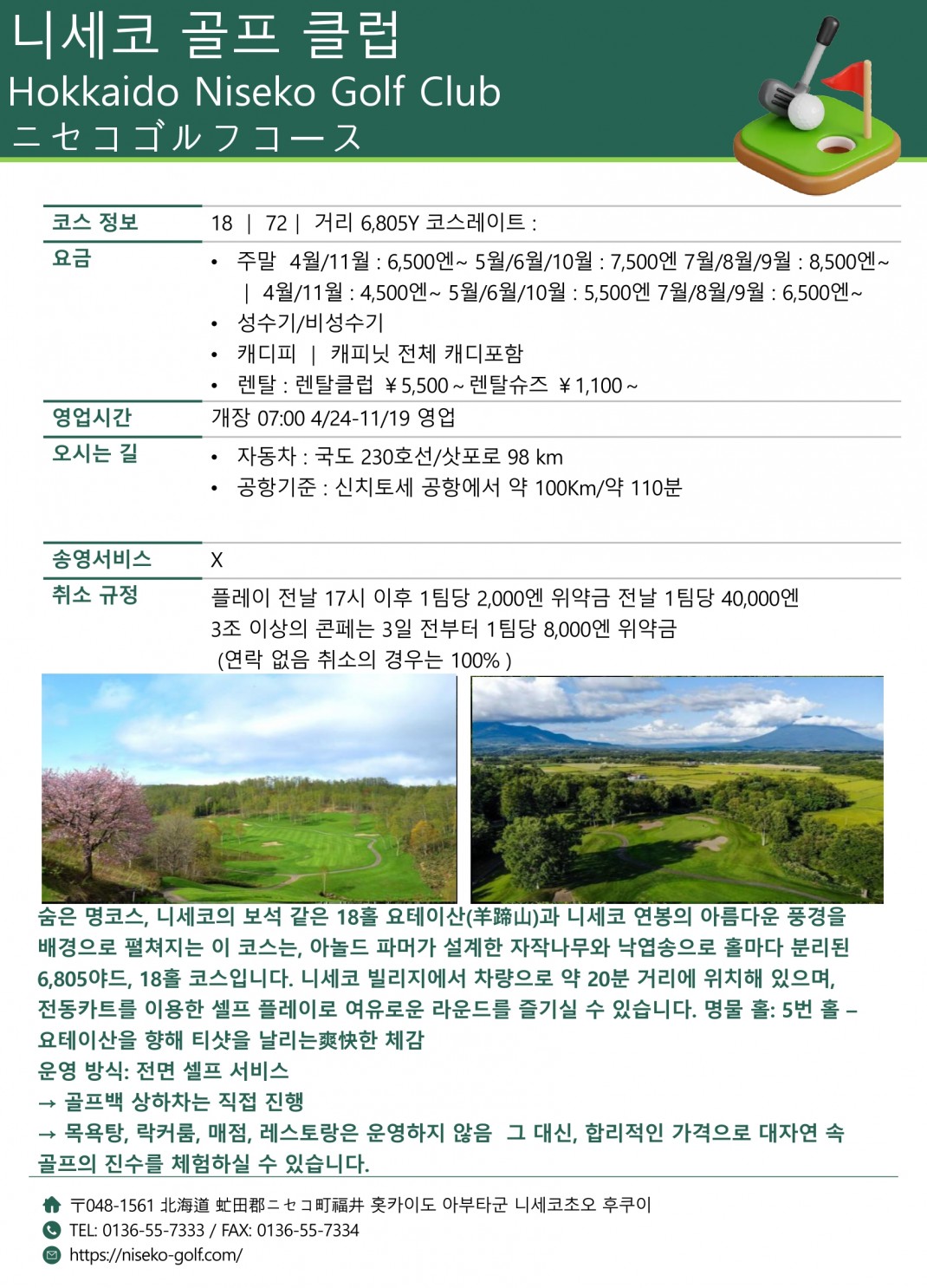 니세코 골프 클럽
Hokkaido Niseko Golf Club
ニセコゴルフコース

| 코스 정보 | 18 \| 72 \| 거리 6,805Y 코스레이트 : |
|---|---|
| 요금 | • 주말 4월/11월 : 6,500엔~ 5월/6월/10월 : 7,500엔 7월/8월/9월 : 8,500엔~ \| 4월/11월 : 4,500엔~ 5월/6월/10월 : 5,500엔 7월/8월/9월 : 6,500엔~ • 성수기/비성수기 • 캐디피 \| 캐피닛 전체 캐디포함 • 렌탈 : 렌탈클럽 ￥5,500 ~ 렌탈슈즈 ￥1,100 ~ |
| 영업시간 | 개장 07:00 4/24-11/19 영업 |
| 오시는 길 | • 자동차 : 국도 230호선/삿포로 98 km • 공항기준 : 신치토세 공항에서 약 100Km/약 110분 |
| 송영서비스 | X |
| 취소 규정 | 플레이 전날 17시 이후 1팀당 2,000엔 위약금 전날 1팀당 40,000엔 3조 이상의 콘페는 3일 전부터 1팀당 8,000엔 위약금 (연락 없음 취소의 경우는 100% ) |

숨은 명코스, 니세코의 보석 같은 18홀 요테이산(羊蹄山)과 니세코 연봉의 아름다운 풍경을 배경으로 펼쳐지는 이 코스는, 아놀드 파머가 설계한 자작나무와 낙엽송으로 홀마다 분리된 6,805야드, 18홀 코스입니다. 니세코 빌리지에서 차량으로 약 20분 거리에 위치해 있으며, 전동카트를 이용한 셀프 플레이로 여유로운 라운드를 즐기실 수 있습니다. 명물 홀: 5번 홀 – 요테이산을 향해 티샷을 날리는爽快한 체감
운영 방식: 전면 셀프 서비스
→ 골프백 상하차는 직접 진행
→ 목욕탕, 락커룸, 매점, 레스토랑은 운영하지 않음 그 대신, 합리적인 가격으로 대자연 속 골프의 진수를 체험하실 수 있습니다.

〒048-1561 北海道 虻田郡ニセコ町福井 홋카이도 아부타군 니세코초오 후쿠이
TEL: 0136-55-7333 / FAX: 0136-55-7334
https://niseko-golf.com/